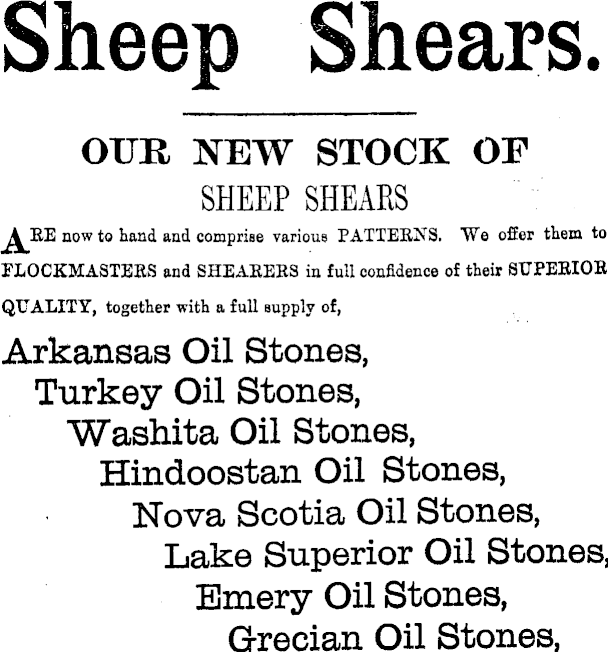 Sheep Shears.

OUR NEW STOCK OF
SHEEP SHEARS

ARE now to hand and comprise various PATTERNS. We offer them to FLOCKMASTERS and SHEARERS in full confidence of their SUPERIOR QUALITY, together with a full supply of,

Arkansas Oil Stones,
Turkey Oil Stones,
Washita Oil Stones,
Hindoostan Oil Stones,
Nova Scotia Oil Stones,
Lake Superior Oil Stones,
Emery Oil Stones,
Grecian Oil Stones,